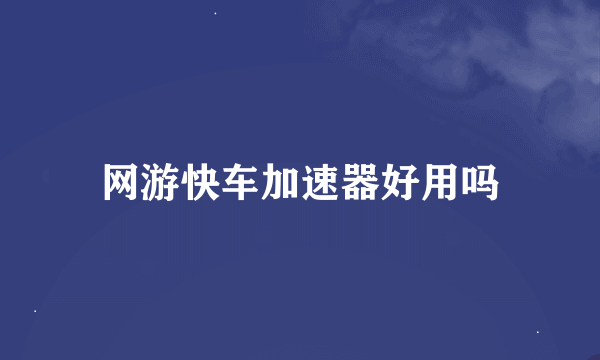 网游快车加速器好用吗